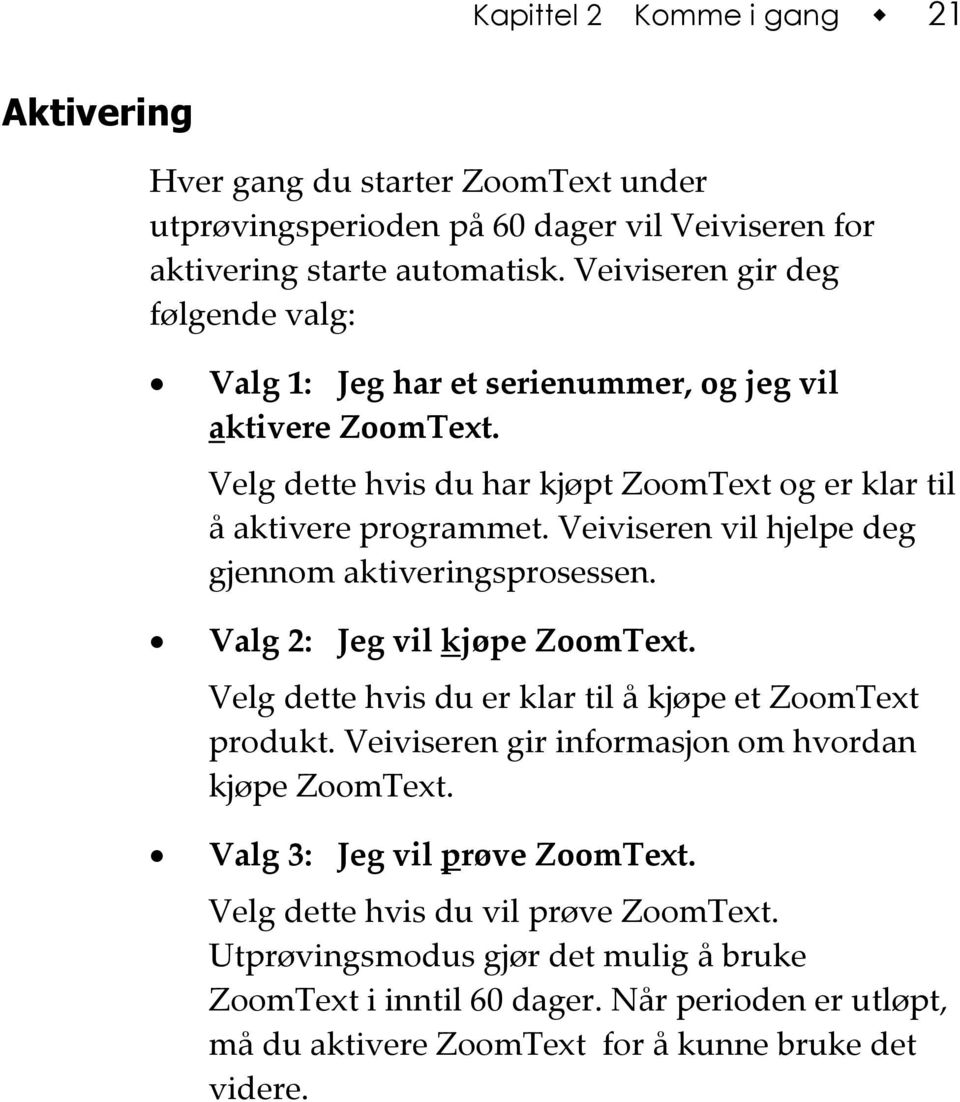 Kapittel 2 Komme i gang ◆ 21

Aktivering

Hver gang du starter ZoomText under utprøvingsperioden på 60 dager vil Veiviseren for aktivering starte automatisk. Veiviseren gir deg følgende valg:

• Valg 1: Jeg har et serienummer, og jeg vil aktivere ZoomText.

Velg dette hvis du har kjøpt ZoomText og er klar til å aktivere programmet. Veiviseren vil hjelpe deg gjennom aktiveringsprosessen.

• Valg 2: Jeg vil kjøpe ZoomText.

Velg dette hvis du er klar til å kjøpe et ZoomText produkt. Veiviseren gir informasjon om hvordan kjøpe ZoomText.

• Valg 3: Jeg vil prøve ZoomText.

Velg dette hvis du vil prøve ZoomText. Utprøvingsmodus gjør det mulig å bruke ZoomText i inntil 60 dager. Når perioden er utløpt, må du aktivere ZoomText for å kunne bruke det videre.